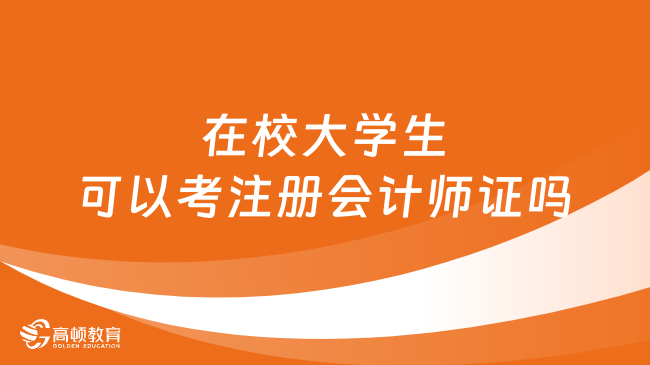 在校大学生
可以考注册会计师证吗

高顿教育
GOLDEN EDUCATION